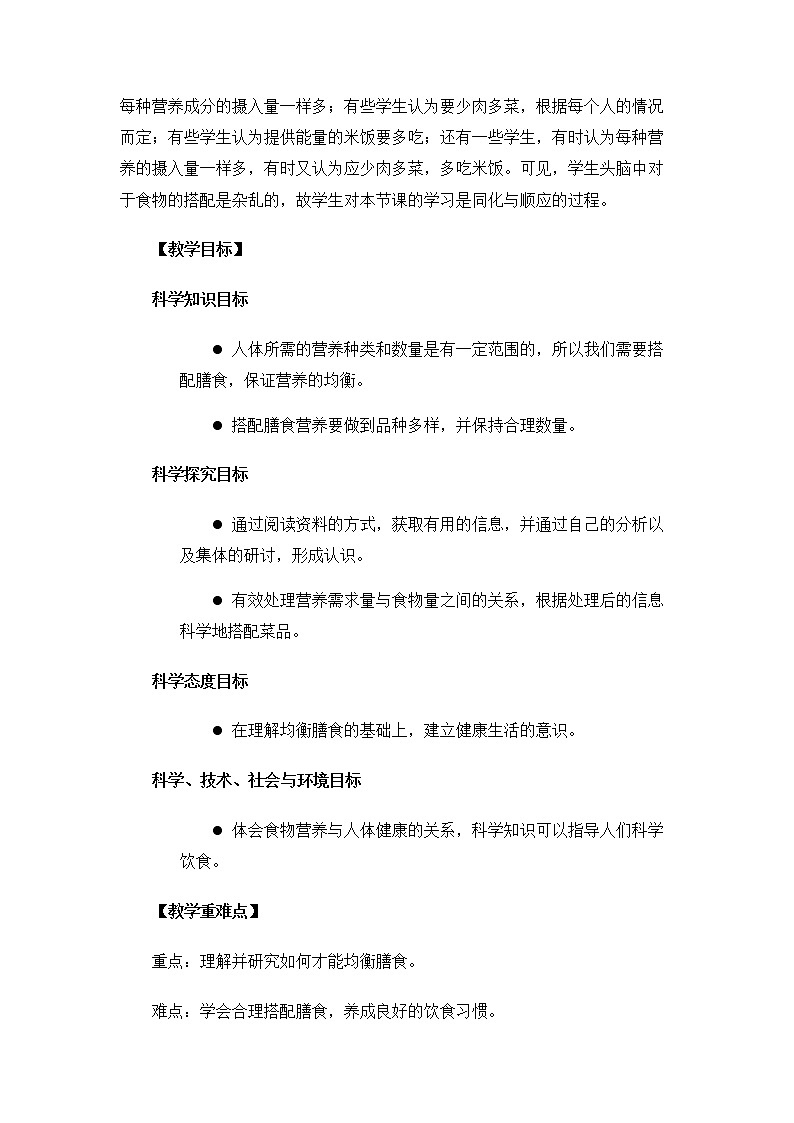 每种营养成分的摄入量一样多；有些学生认为要少肉多菜，根据每个人的情况而定；有些学生认为提供能量的米饭要多吃；还有一些学生，有时认为每种营养的摄入量一样多，有时又认为应少肉多菜，多吃米饭。可见，学生头脑中对于食物的搭配是杂乱的，故学生对本节课的学习是同化与顺应的过程。

【教学目标】

科学知识目标

● 人体所需的营养种类和数量是有一定范围的，所以我们需要搭配膳食，保证营养的均衡。

● 搭配膳食营养要做到品种多样，并保持合理数量。

科学探究目标

● 通过阅读资料的方式，获取有用的信息，并通过自己的分析以及集体的研讨，形成认识。

● 有效处理营养需求量与食物量之间的关系，根据处理后的信息科学地搭配菜品。

科学态度目标

● 在理解均衡膳食的基础上，建立健康生活的意识。

科学、技术、社会与环境目标

● 体会食物营养与人体健康的关系，科学知识可以指导人们科学饮食。

【教学重难点】

重点：理解并研究如何才能均衡膳食。

难点：学会合理搭配膳食，养成良好的饮食习惯。